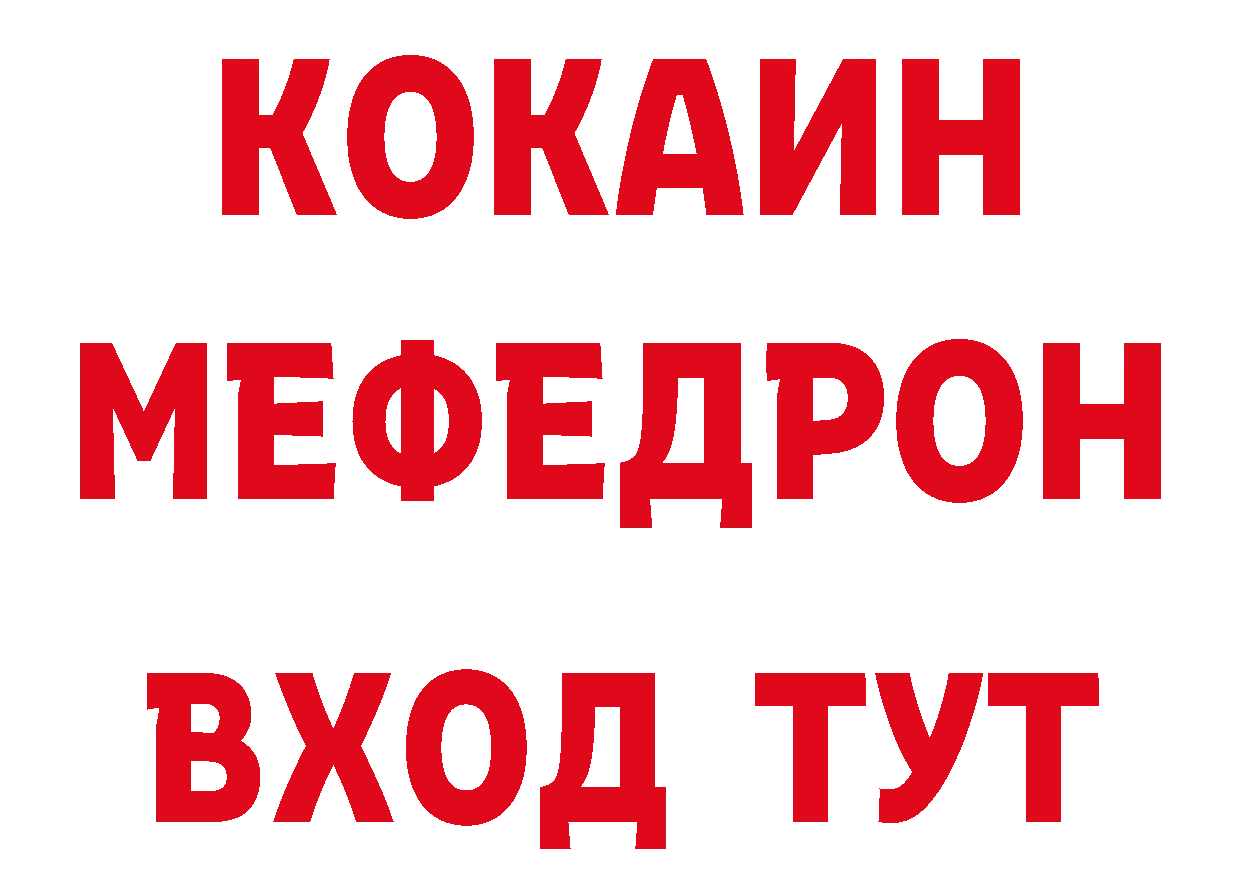 КОКАИН
МЕФЕДРОН
ВХОД ТУТ